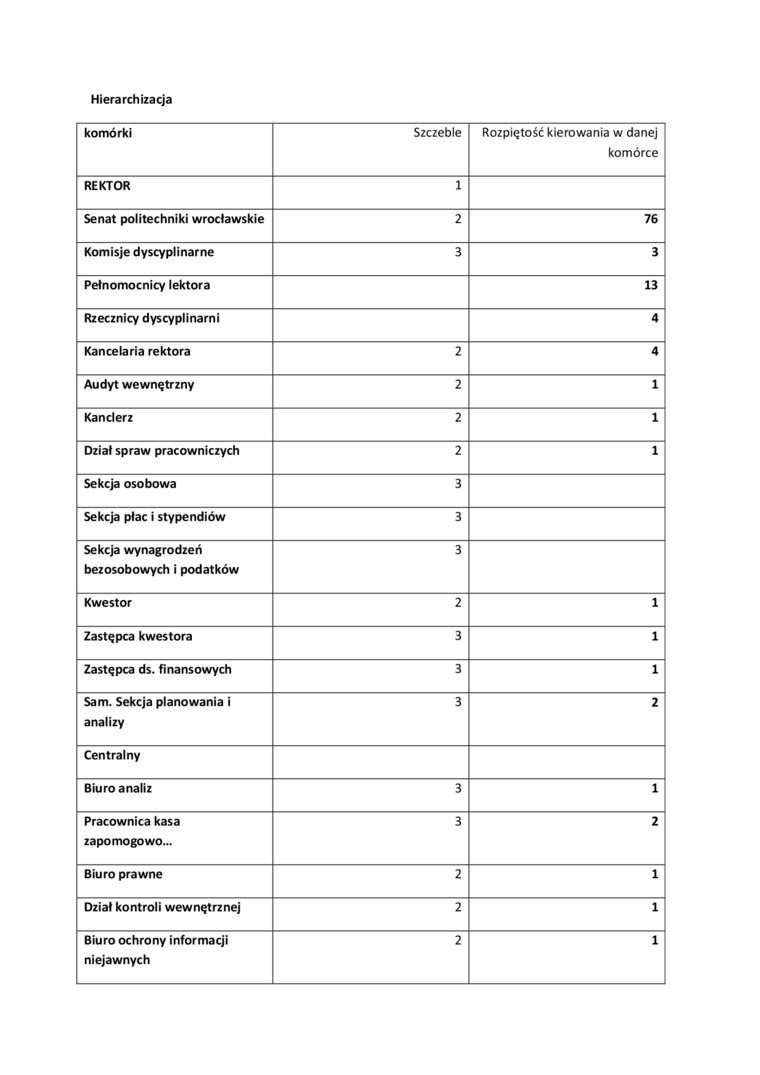 Hierarchizacja

| komórki | Szczeble | Rozpiętość kierowania w danej komórce |
|---|---|---|
| REKTOR | 1 | |
| Senat politechniki wrocławskie | 2 | 76 |
| Komisje dyscyplinarne | 3 | 3 |
| Pełnomocnicy lektora | | 13 |
| Rzecznicy dyscyplinarni | | 4 |
| Kancelaria rektora | 2 | 4 |
| Audyt wewnętrzny | 2 | 1 |
| Kanclerz | 2 | 1 |
| Dział spraw pracowniczych | 2 | 1 |
| Sekcja osobowa | 3 | |
| Sekcja płac i stypendiów | 3 | |
| Sekcja wynagrodzeń bezosobowych i podatków | 3 | |
| Kwestor | 2 | 1 |
| Zastępca kwestora | 3 | 1 |
| Zastępca ds. finansowych | 3 | 1 |
| Sam. Sekcja planowania i analizy | 3 | 2 |
| Centralny | | |
| Biuro analiz | 3 | 1 |
| Pracownica kasa zapomogowo… | 3 | 2 |
| Biuro prawne | 2 | 1 |
| Dział kontroli wewnętrznej | 2 | 1 |
| Biuro ochrony informacji niejawnych | 2 | 1 |